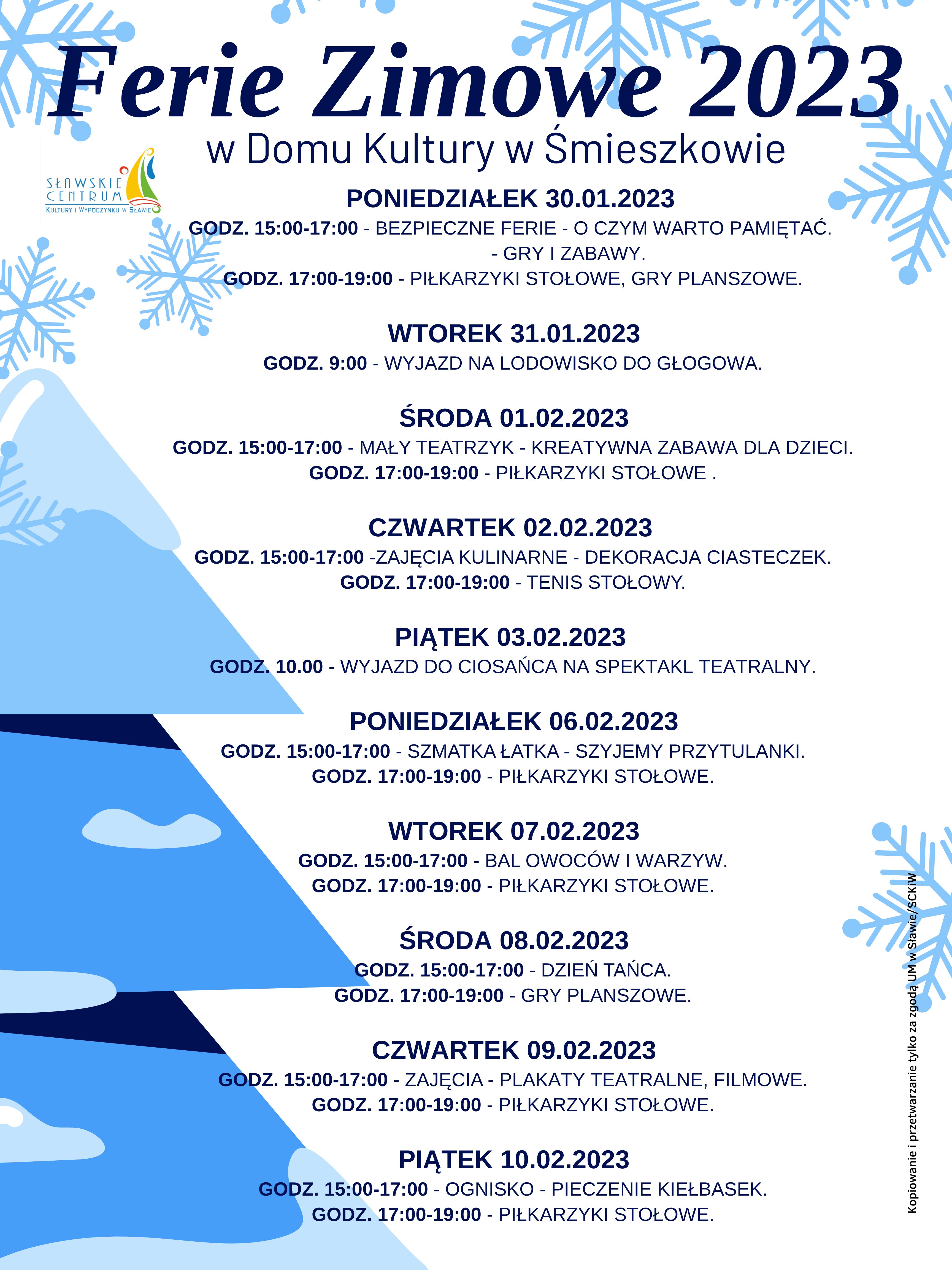 Ferie Zimowe 2023
w Domu Kultury w Śmieszkowie

SŁAWSKIE CENTRUM KULTURY I WYPOCZYNKU W SŁAWIE

PONIEDZIAŁEK 30.01.2023
GODZ. 15:00-17:00 - BEZPIECZNE FERIE - O CZYM WARTO PAMIĘTAĆ.
- GRY I ZABAWY.
GODZ. 17:00-19:00 - PIŁKARZYKI STOŁOWE, GRY PLANSZOWE.

WTOREK 31.01.2023
GODZ. 9:00 - WYJAZD NA LODOWISKO DO GŁOGOWA.

ŚRODA 01.02.2023
GODZ. 15:00-17:00 - MAŁY TEATRZYK - KREATYWNA ZABAWA DLA DZIECI.
GODZ. 17:00-19:00 - PIŁKARZYKI STOŁOWE .

CZWARTEK 02.02.2023
GODZ. 15:00-17:00 -ZAJĘCIA KULINARNE - DEKORACJA CIASTECZEK.
GODZ. 17:00-19:00 - TENIS STOŁOWY.

PIĄTEK 03.02.2023
GODZ. 10.00 - WYJAZD DO CIOSAŃCA NA SPEKTAKL TEATRALNY.

PONIEDZIAŁEK 06.02.2023
GODZ. 15:00-17:00 - SZMATKA ŁATKA - SZYJEMY PRZYTULANKI.
GODZ. 17:00-19:00 - PIŁKARZYKI STOŁOWE.

WTOREK 07.02.2023
GODZ. 15:00-17:00 - BAL OWOCÓW I WARZYW.
GODZ. 17:00-19:00 - PIŁKARZYKI STOŁOWE.

ŚRODA 08.02.2023
GODZ. 15:00-17:00 - DZIEŃ TAŃCA.
GODZ. 17:00-19:00 - GRY PLANSZOWE.

CZWARTEK 09.02.2023
GODZ. 15:00-17:00 - ZAJĘCIA - PLAKATY TEATRALNE, FILMOWE.
GODZ. 17:00-19:00 - PIŁKARZYKI STOŁOWE.

PIĄTEK 10.02.2023
GODZ. 15:00-17:00 - OGNISKO - PIECZENIE KIEŁBASEK.
GODZ. 17:00-19:00 - PIŁKARZYKI STOŁOWE.

Kopiowanie i przetwarzanie tylko za zgodą UM w Sławie/SCKiW